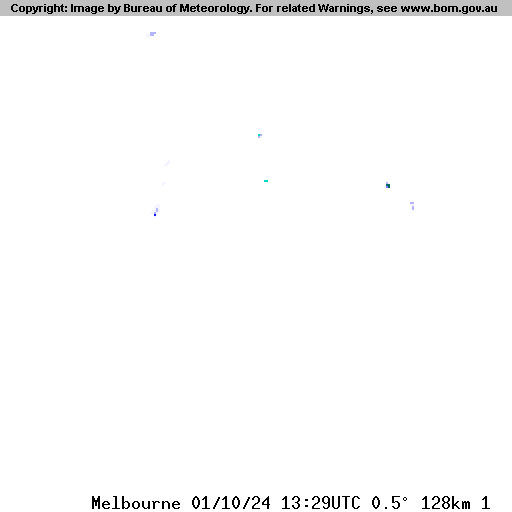 Copyright: Image by Bureau of Meteorology. For related Warnings, see www.bom.gov.au

Melbourne 01/10/24 13:29UTC 0.5° 128km 1